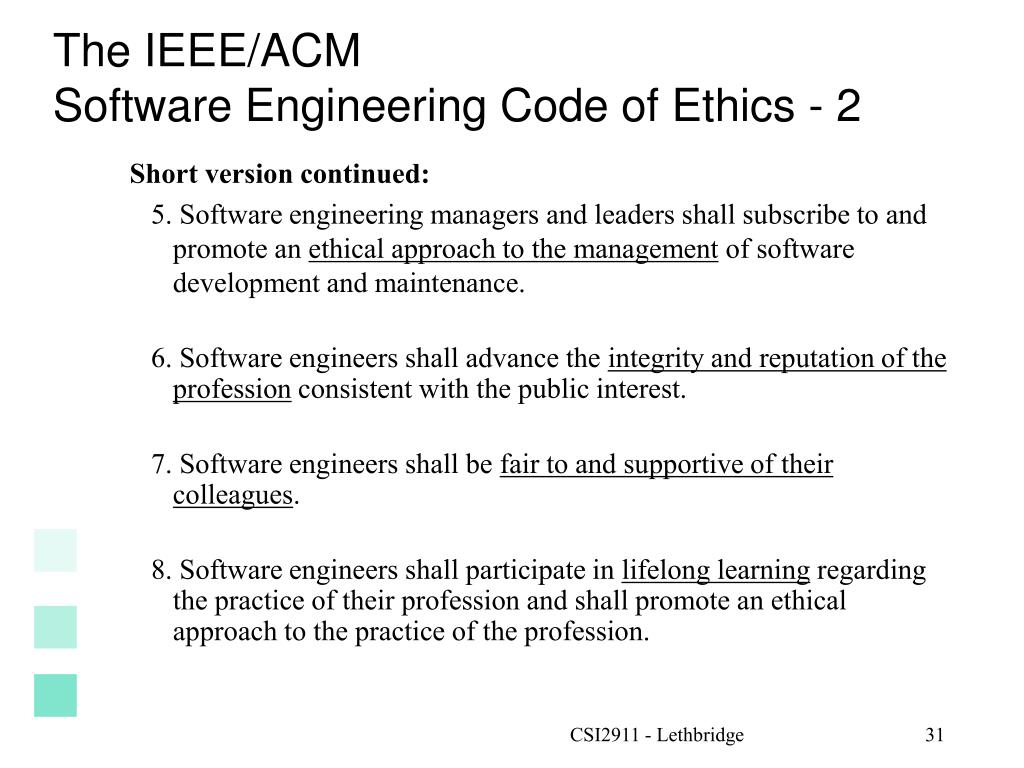 The IEEE/ACM
Software Engineering Code of Ethics - 2

Short version continued:

5. Software engineering managers and leaders shall subscribe to and promote an ethical approach to the management of software development and maintenance.

6. Software engineers shall advance the integrity and reputation of the profession consistent with the public interest.

7. Software engineers shall be fair to and supportive of their colleagues.

8. Software engineers shall participate in lifelong learning regarding the practice of their profession and shall promote an ethical approach to the practice of the profession.

CSI2911 - Lethbridge

31